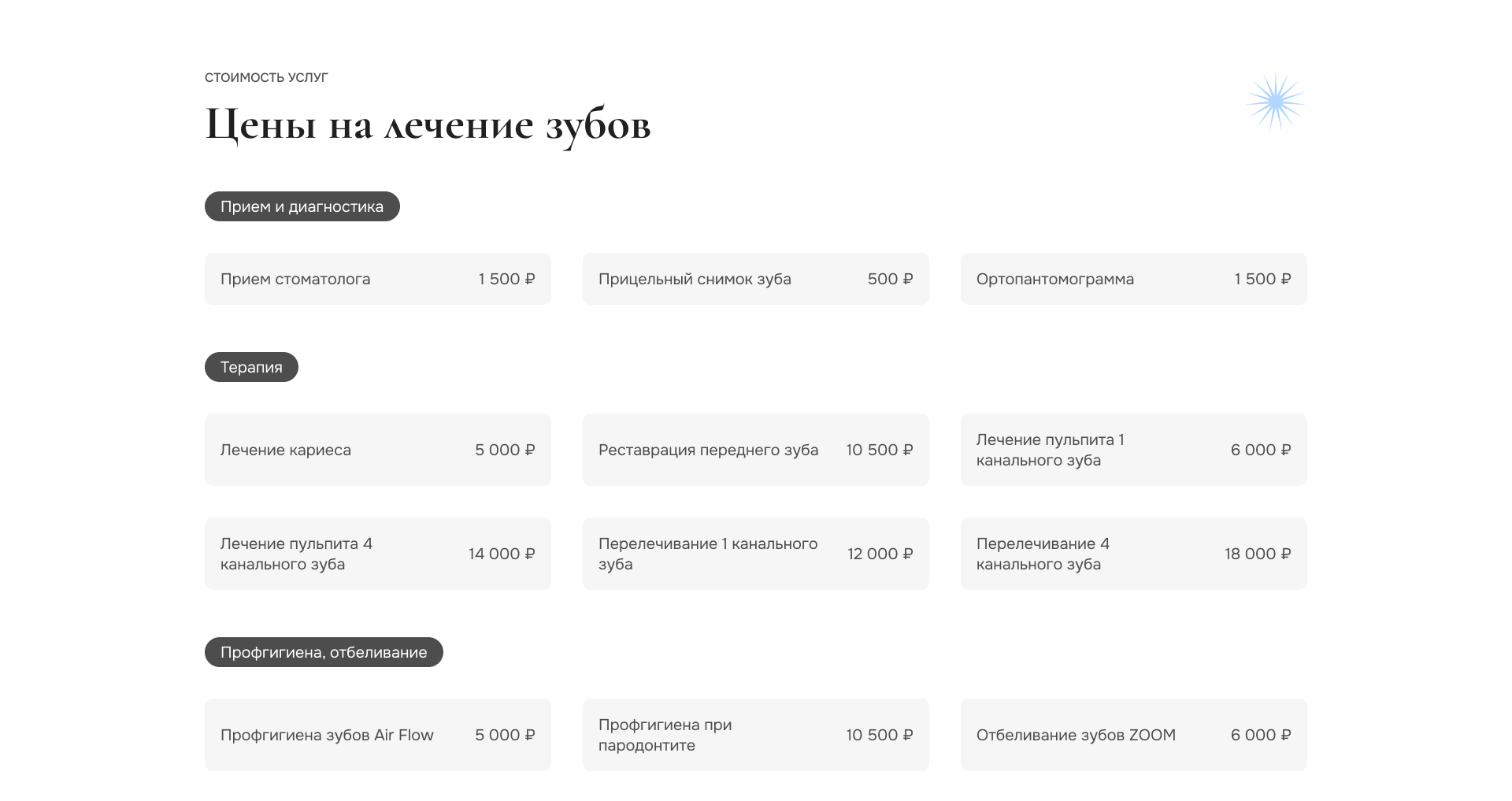 СТОИМОСТЬ УСЛУГ

Цены на лечение зубов

Прием и диагностика

Прием стоматолога 1 500 ₽

Прицельный снимок зуба 500 ₽

Ортопантомограмма 1 500 ₽

Терапия

Лечение кариеса 5 000 ₽

Реставрация переднего зуба 10 500 ₽

Лечение пульпита 1 канального зуба 6 000 ₽

Лечение пульпита 4 канального зуба 14 000 ₽

Перелечивание 1 канального зуба 12 000 ₽

Перелечивание 4 канального зуба 18 000 ₽

Профгигиена, отбеливание

Профгигиена зубов Air Flow 5 000 ₽

Профгигиена при пародонтите 10 500 ₽

Отбеливание зубов ZOOM 6 000 ₽